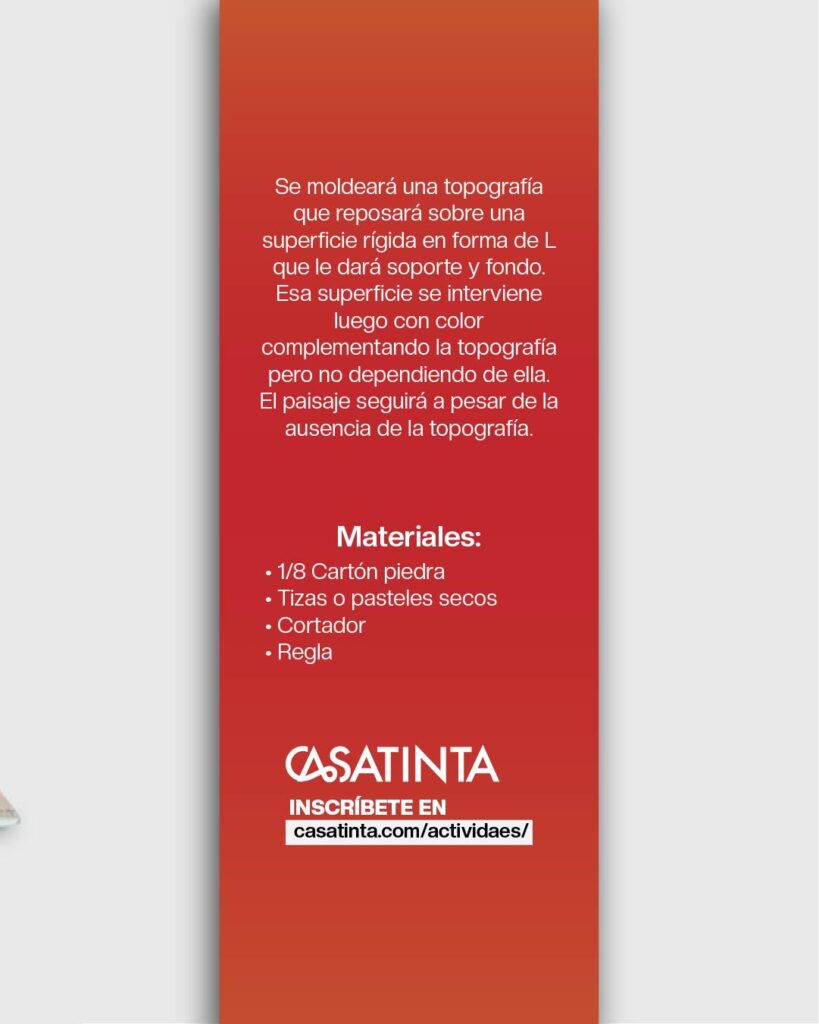 Se moldeará una topografía que reposará sobre una superficie rígida en forma de L que le dará soporte y fondo. Esa superficie se interviene luego con color complementando la topografía pero no dependiendo de ella. El paisaje seguirá a pesar de la ausencia de la topografía.

Materiales:
• 1/8 Cartón piedra
• Tizas o pasteles secos
• Cortador
• Regla

CASATINTA

INSCRÍBETE EN
casatinta.com/actividaes/